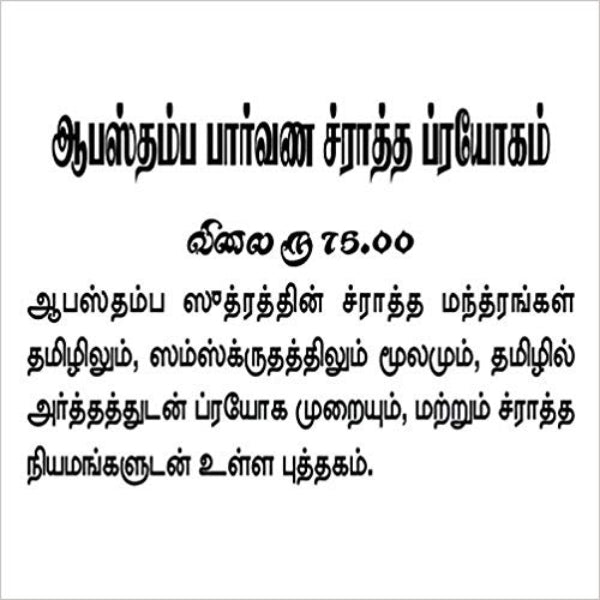 ஆபஸ்தம்ப பார்வண ச்ராத்த ப்ரயோகம்

விலை ரூ 75.00

ஆபஸ்தம்ப ஸூத்ரத்தின் ச்ராத்த மந்த்ரங்கள் தமிழிலும், ஸம்ஸ்க்ருதத்திலும் மூலமும், தமிழில் அர்த்தத்துடன் ப்ரயோக முறையும், மற்றும் ச்ராத்த நியமங்களுடன் உள்ள புத்தகம்.